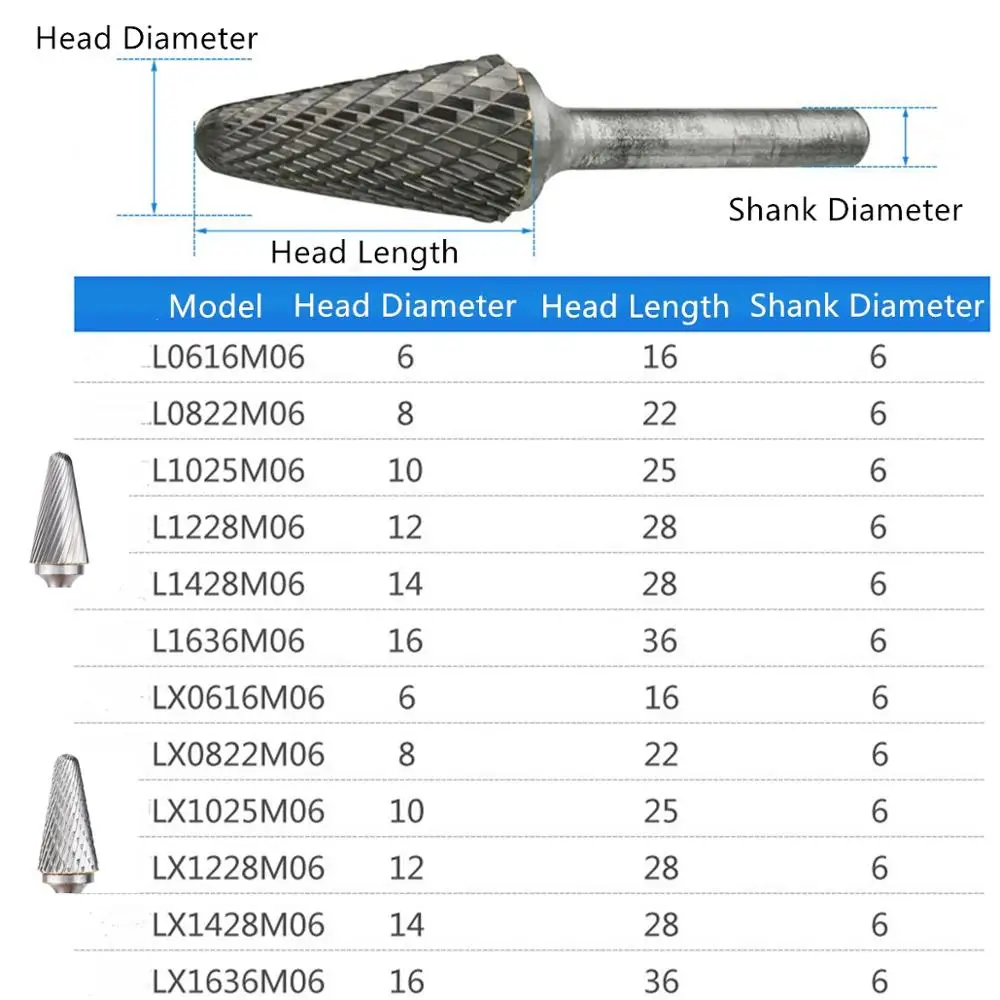 Head Diameter

Shank Diameter

Head Length

| Model | Head Diameter | Head Length | Shank Diameter |
|---|---|---|---|
| L0616M06 | 6 | 16 | 6 |
| L0822M06 | 8 | 22 | 6 |
| L1025M06 | 10 | 25 | 6 |
| L1228M06 | 12 | 28 | 6 |
| L1428M06 | 14 | 28 | 6 |
| L1636M06 | 16 | 36 | 6 |
| LX0616M06 | 6 | 16 | 6 |
| LX0822M06 | 8 | 22 | 6 |
| LX1025M06 | 10 | 25 | 6 |
| LX1228M06 | 12 | 28 | 6 |
| LX1428M06 | 14 | 28 | 6 |
| LX1636M06 | 16 | 36 | 6 |